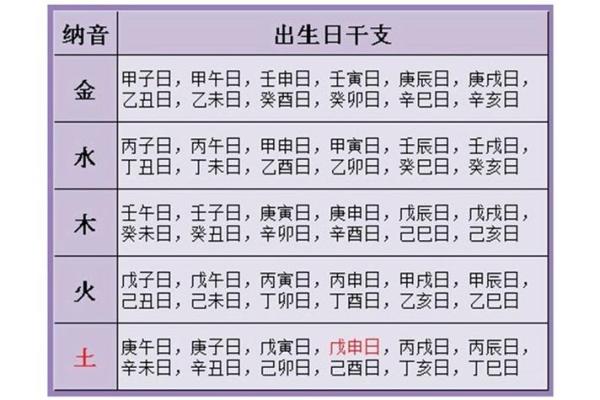 | 纳音 | 出生日干支 |
|---|---|
| 金 | 甲子日，甲午日，壬申日，壬寅日，庚辰日，庚戌日，乙丑日，乙未日，癸酉日，癸卯日，辛巳日，辛亥日 |
| 水 | 丙子日，丙午日，甲申日，甲寅日，壬辰日，壬戌日，丁丑日，丁未日，乙酉日，乙卯日，癸巳日，癸亥日 |
| 木 | 壬午日，壬子日，庚寅日，庚申日，戊辰日，戊戌日，癸未日，癸丑日，辛卯日，辛酉日，己巳日，己亥日 |
| 火 | 戊子日，戊午日，丙寅日，丙申日，甲戌日，甲辰日，己丑日，己未日，丁卯日，丁酉日，乙亥日，乙巳日 |
| 土 | 庚午日，庚子日，戊寅日，戊申日，丙戌日，丙辰日，辛未日，辛丑日，己卯日，己酉日，丁亥日，丁巳日 |